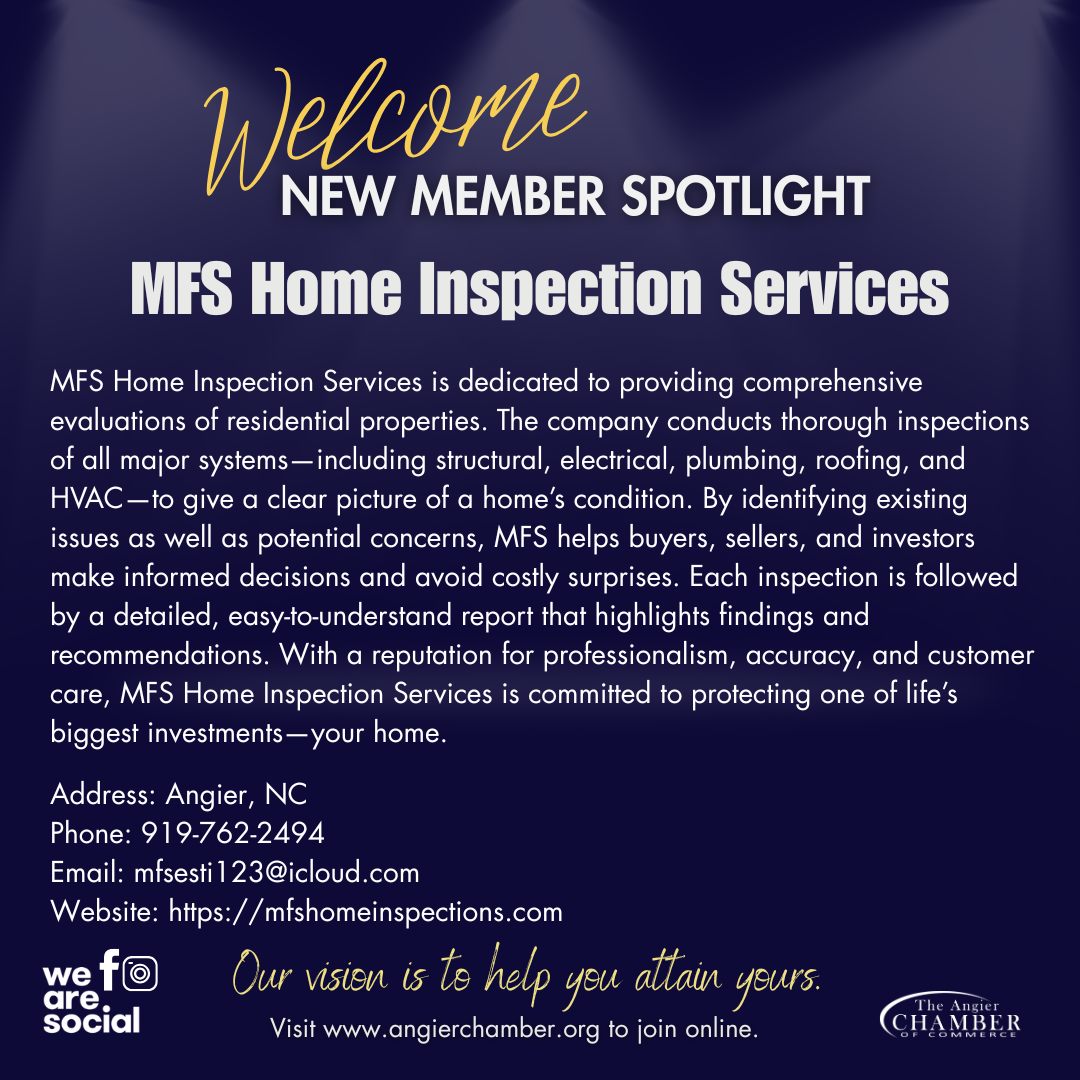 Welcome
NEW MEMBER SPOTLIGHT
MFS Home Inspection Services

MFS Home Inspection Services is dedicated to providing comprehensive evaluations of residential properties. The company conducts thorough inspections of all major systems—including structural, electrical, plumbing, roofing, and HVAC—to give a clear picture of a home's condition. By identifying existing issues as well as potential concerns, MFS helps buyers, sellers, and investors make informed decisions and avoid costly surprises. Each inspection is followed by a detailed, easy-to-understand report that highlights findings and recommendations. With a reputation for professionalism, accuracy, and customer care, MFS Home Inspection Services is committed to protecting one of life's biggest investments—your home.

Address: Angier, NC
Phone: 919-762-2494
Email: mfsesti123@icloud.com
Website: https://mfshomeinspections.com

we are social

Our vision is to help you attain yours.
Visit www.angierchamber.org to join online.

The Angier CHAMBER OF COMMERCE